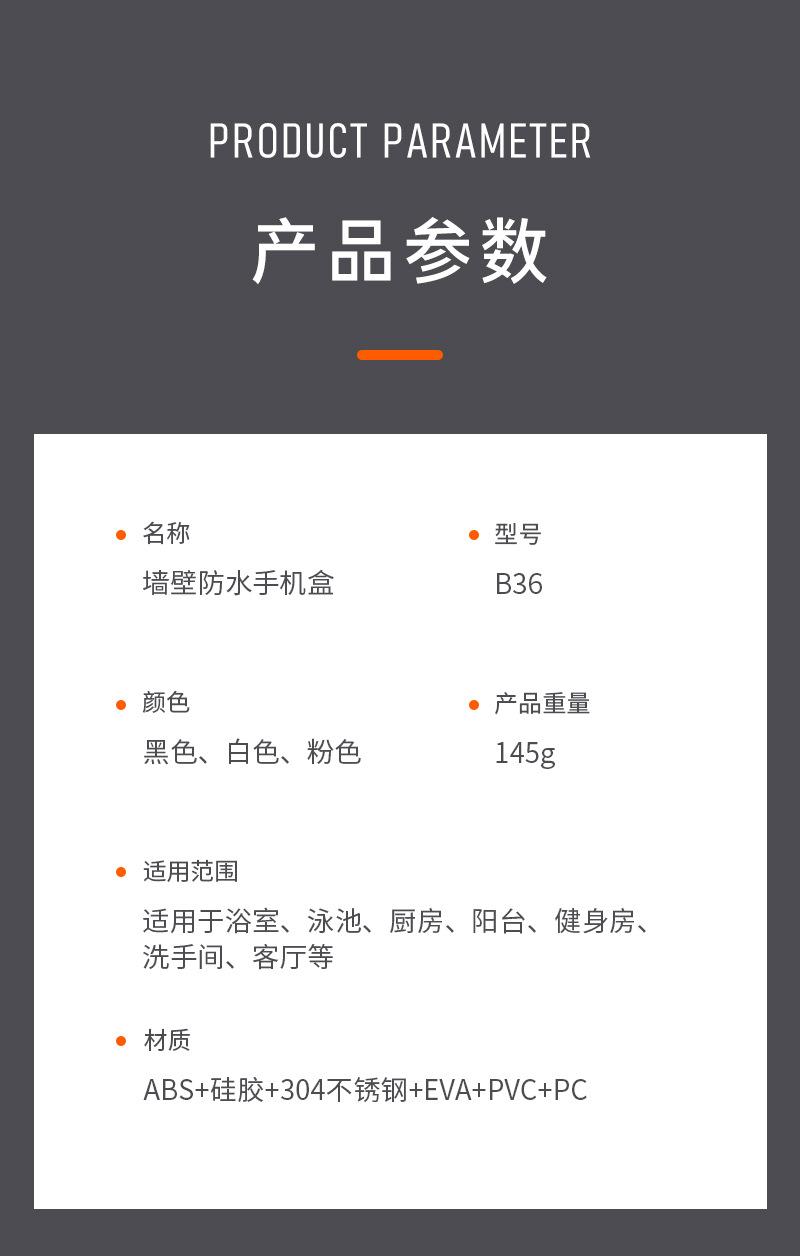 PRODUCT PARAMETER

产品参数

• 名称
墙壁防水手机盒

• 型号
B36

• 颜色
黑色、白色、粉色

• 产品重量
145g

• 适用范围
适用于浴室、泳池、厨房、阳台、健身房、洗手间、客厅等

• 材质
ABS+硅胶+304不锈钢+EVA+PVC+PC